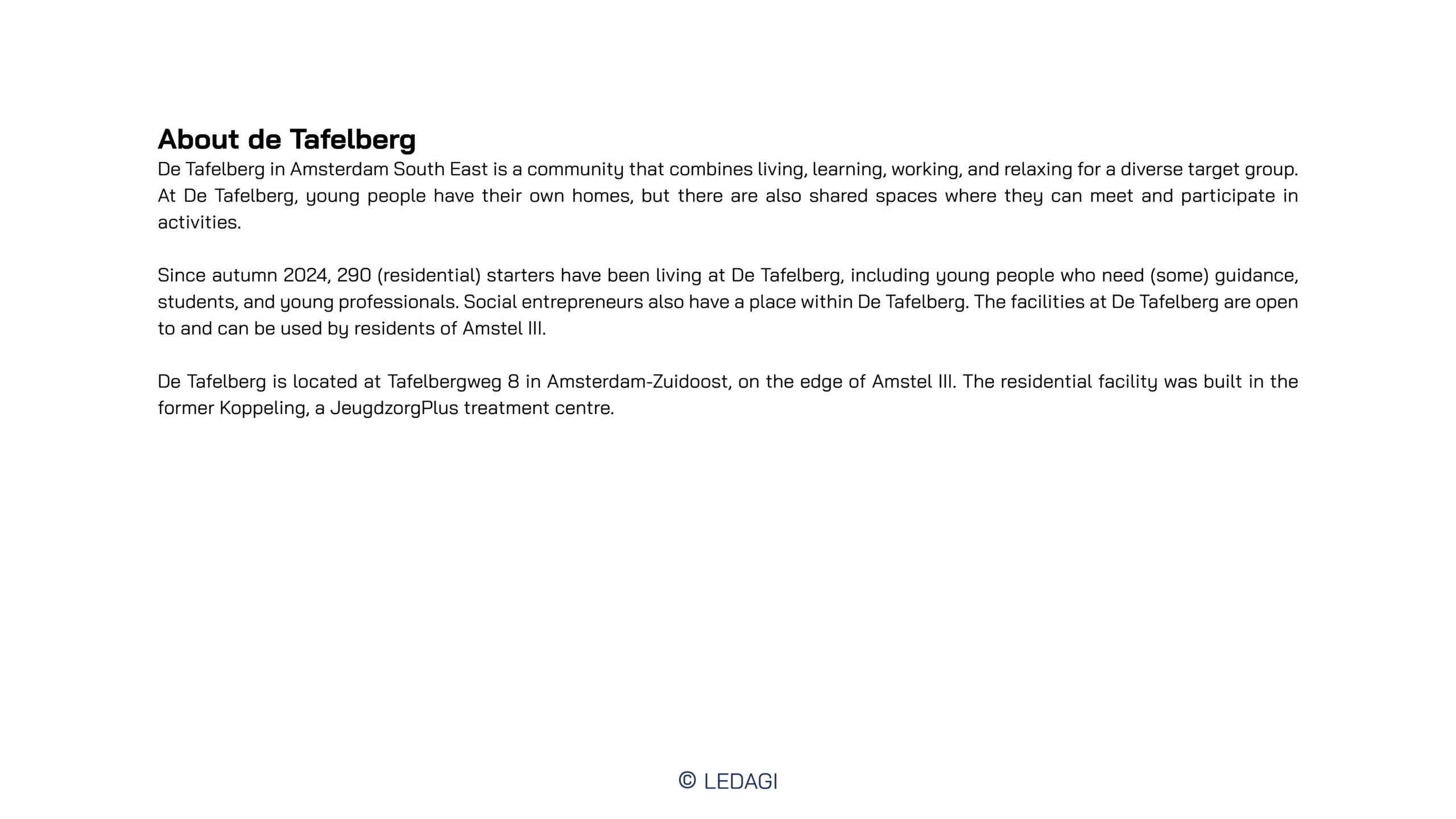 About de Tafelberg

De Tafelberg in Amsterdam South East is a community that combines living, learning, working, and relaxing for a diverse target group. At De Tafelberg, young people have their own homes, but there are also shared spaces where they can meet and participate in activities.

Since autumn 2024, 290 (residential) starters have been living at De Tafelberg, including young people who need (some) guidance, students, and young professionals. Social entrepreneurs also have a place within De Tafelberg. The facilities at De Tafelberg are open to and can be used by residents of Amstel III.

De Tafelberg is located at Tafelbergweg 8 in Amsterdam-Zuidoost, on the edge of Amstel III. The residential facility was built in the former Koppeling, a JeugdzorgPlus treatment centre.

© LEDAGI